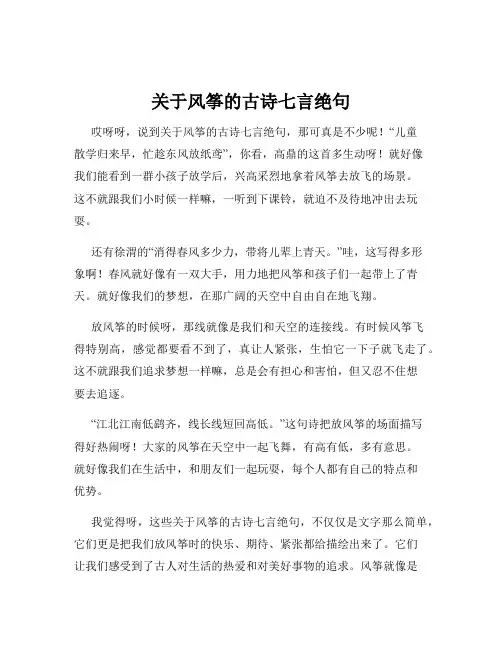 关于风筝的古诗七言绝句

哎呀呀，说到关于风筝的古诗七言绝句，那可真是不少呢！“儿童散学归来早，忙趁东风放纸鸢”，你看，高鼎的这首多生动呀！就好像我们能看到一群小孩子放学后，兴高采烈地拿着风筝去放飞的场景。这不就跟我们小时候一样嘛，一听到下课铃，就迫不及待地冲出去玩耍。

还有徐渭的“消得春风多少力，带将儿辈上青天。”哇，这写得多形象啊！春风就好像有一双大手，用力地把风筝和孩子们一起带上了青天。就好像我们的梦想，在那广阔的天空中自由自在地飞翔。

放风筝的时候呀，那线就像是我们和天空的连接线。有时候风筝飞得特别高，感觉都要看不到了，真让人紧张，生怕它一下子就飞走了。这不就跟我们追求梦想一样嘛，总是会有担心和害怕，但又忍不住想要去追逐。

“江北江南低鹞齐，线长线短回高低。”这句诗把放风筝的场面描写得好热闹呀！大家的风筝在天空中一起飞舞，有高有低，多有意思。就好像我们在生活中，和朋友们一起玩耍，每个人都有自己的特点和优势。

我觉得呀，这些关于风筝的古诗七言绝句，不仅仅是文字那么简单，它们更是把我们放风筝时的快乐、期待、紧张都给描绘出来了。它们让我们感受到了古人对生活的热爱和对美好事物的追求。风筝就像是